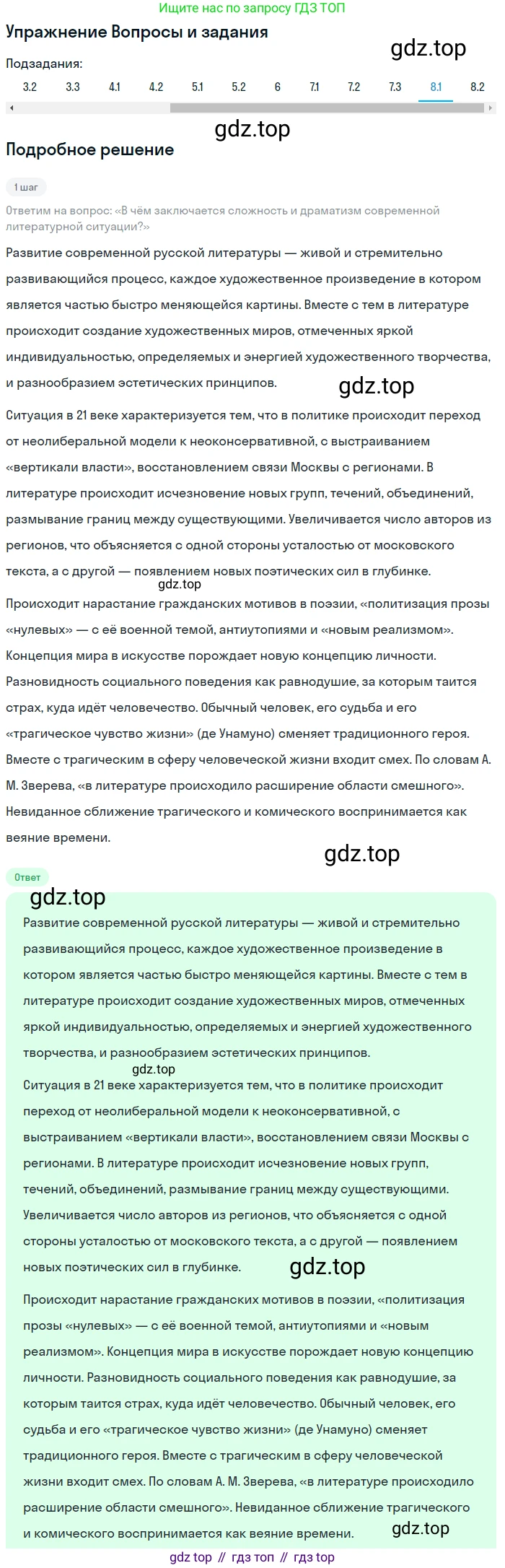 Ищите нас по запросу ГДЗ ТОП

Упражнение Вопросы и задания

gdz.top

Подзадания:

3.2 3.3 4.1 4.2 5.1 5.2 6 7.1 7.2 7.3 8.1 8.2

gdz.top

Подробное решение

1 шаг

Ответим на вопрос: «В чём заключается сложность и драматизм современной литературной ситуации?»

Развитие современной русской литературы — живой и стремительно развивающийся процесс, каждое художественное произведение в котором является частью быстро меняющейся картины. Вместе с тем в литературе происходит создание художественных миров, отмеченных яркой индивидуальностью, определяемых и энергией художественного творчества, и разнообразием эстетических принципов.

gdz.top

Ситуация в 21 веке характеризуется тем, что в политике происходит переход от неолиберальной модели к неоконсервативной, с выстраиванием «вертикали власти», восстановлением связи Москвы с регионами. В литературе происходит исчезновение новых групп, течений, объединений, размывание границ между существующими. Увеличивается число авторов из регионов, что объясняется с одной стороны усталостью от московского текста, а с другой — появлением новых поэтических сил в глубинке.

gdz.top

Происходит нарастание гражданских мотивов в поэзии, «политизация прозы «нулевых» — с её военной темой, антиутопиями и «новым реализмом». Концепция мира в искусстве порождает новую концепцию личности. Разновидность социального поведения как равнодушие, за которым таится страх, куда идёт человечество. Обычный человек, его судьба и его «трагическое чувство жизни» (де Унамуно) сменяет традиционного героя. Вместе с трагическим в сферу человеческой жизни входит смех. По словам А. М. Зверева, «в литературе происходило расширение области смешного». Невиданное сближение трагического и комического воспринимается как веяние времени.

gdz.top

Ответ

gdz.top

Развитие современной русской литературы — живой и стремительно развивающийся процесс, каждое художественное произведение в котором является частью быстро меняющейся картины. Вместе с тем в литературе происходит создание художественных миров, отмеченных яркой индивидуальностью, определяемых и энергией художественного творчества, и разнообразием эстетических принципов.

gdz.top

Ситуация в 21 веке характеризуется тем, что в политике происходит переход от неолиберальной модели к неоконсервативной, с выстраиванием «вертикали власти», восстановлением связи Москвы с регионами. В литературе происходит исчезновение новых групп, течений, объединений, размывание границ между существующими. Увеличивается число авторов из регионов, что объясняется с одной стороны усталостью от московского текста, а с другой — появлением новых поэтических сил в глубинке.

gdz.top

Происходит нарастание гражданских мотивов в поэзии, «политизация прозы «нулевых» — с её военной темой, антиутопиями и «новым реализмом». Концепция мира в искусстве порождает новую концепцию личности. Разновидность социального поведения как равнодушие, за которым таится страх, куда идёт человечество. Обычный человек, его судьба и его «трагическое чувство жизни» (де Унамуно) сменяет традиционного героя. Вместе с трагическим в сферу человеческой жизни входит смех. По словам А. М. Зверева, «в литературе происходило расширение области смешного». Невиданное сближение трагического и комического воспринимается как веяние времени.

gdz.top

gdz top // гдз топ // гдз top